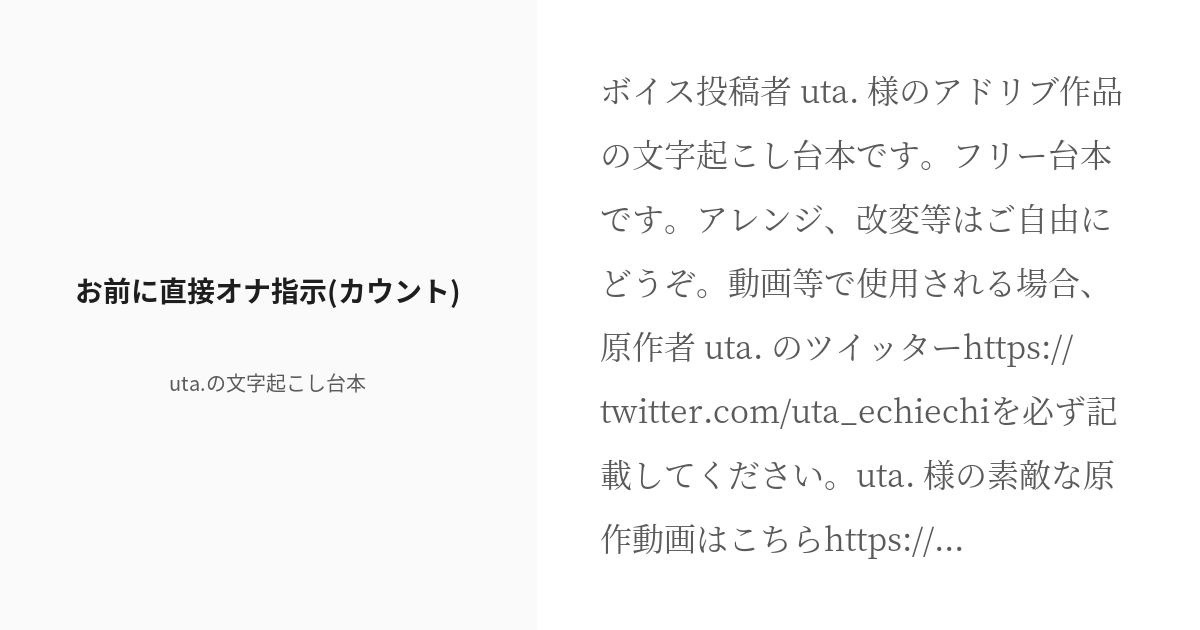 お前に直接オナ指示(カウント)

uta.の文字起こし台本

ボイス投稿者 uta. 様のアドリブ作品の文字起こし台本です。フリー台本です。アレンジ、改変等はご自由にどうぞ。動画等で使用される場合、原作者 uta. のツイッターhttps://twitter.com/uta_echiechiを必ず記載してください。uta. 様の素敵な原作動画はこちらhttps://...